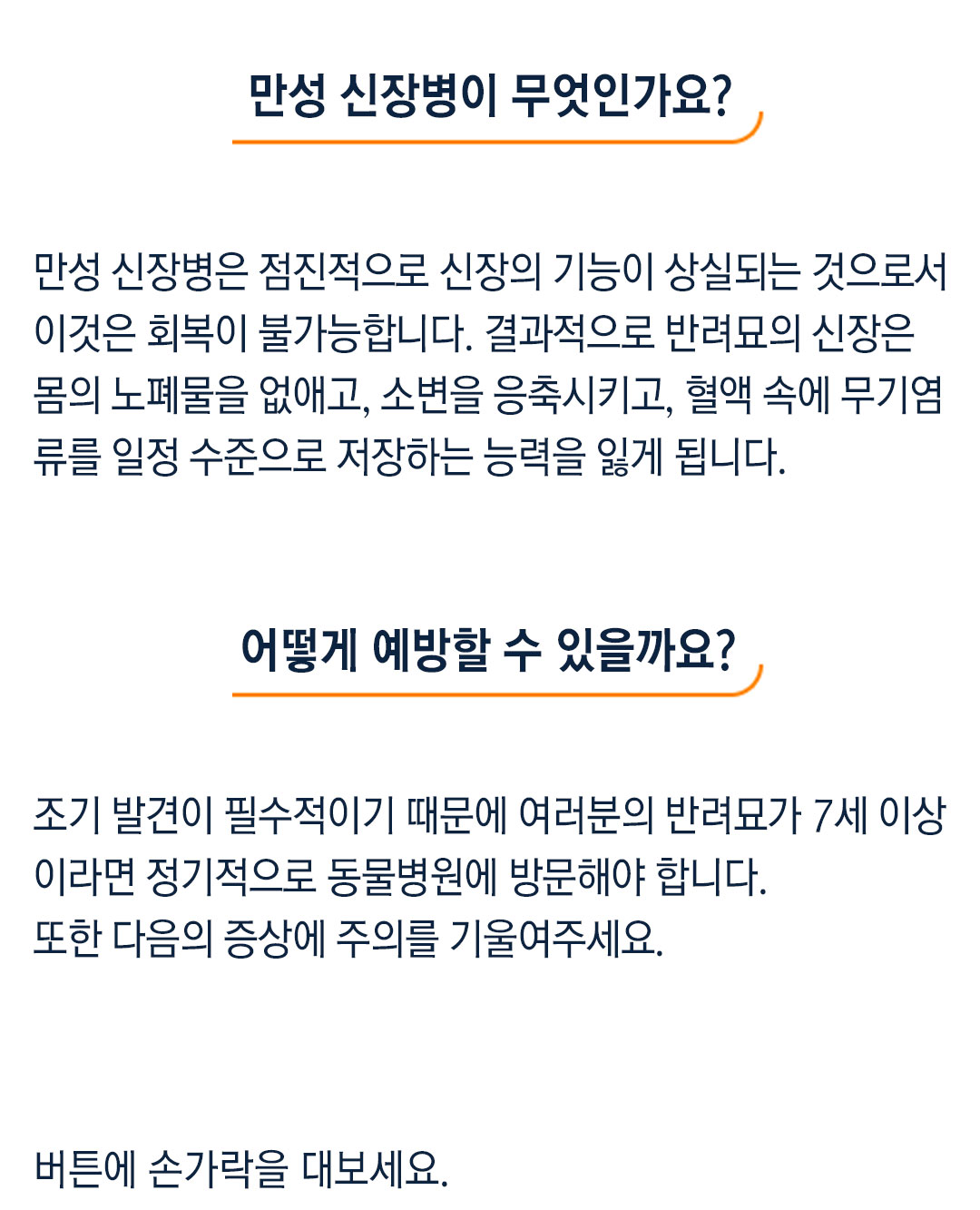 만성 신장병이 무엇인가요?

만성 신장병은 점진적으로 신장의 기능이 상실되는 것으로서 이것은 회복이 불가능합니다. 결과적으로 반려묘의 신장은 몸의 노폐물을 없애고, 소변을 응축시키고, 혈액 속에 무기염류를 일정 수준으로 저장하는 능력을 잃게 됩니다.

어떻게 예방할 수 있을까요?

조기 발견이 필수적이기 때문에 여러분의 반려묘가 7세 이상이라면 정기적으로 동물병원에 방문해야 합니다.
또한 다음의 증상에 주의를 기울여주세요.

버튼에 손가락을 대보세요.